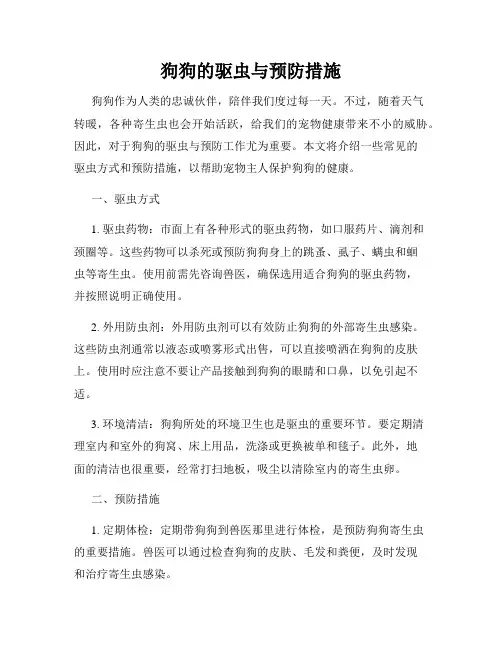 狗狗的驱虫与预防措施

狗狗作为人类的忠诚伙伴，陪伴我们度过每一天。不过，随着天气转暖，各种寄生虫也会开始活跃，给我们的宠物健康带来不小的威胁。因此，对于狗狗的驱虫与预防工作尤为重要。本文将介绍一些常见的驱虫方式和预防措施，以帮助宠物主人保护狗狗的健康。

一、驱虫方式

1. 驱虫药物：市面上有各种形式的驱虫药物，如口服药片、滴剂和颈圈等。这些药物可以杀死或预防狗狗身上的跳蚤、虱子、螨虫和蛔虫等寄生虫。使用前需先咨询兽医，确保选用适合狗狗的驱虫药物，并按照说明正确使用。

2. 外用防虫剂：外用防虫剂可以有效防止狗狗的外部寄生虫感染。这些防虫剂通常以液态或喷雾形式出售，可以直接喷洒在狗狗的皮肤上。使用时应注意不要让产品接触到狗狗的眼睛和口鼻，以免引起不适。

3. 环境清洁：狗狗所处的环境卫生也是驱虫的重要环节。要定期清理室内和室外的狗窝、床上用品，洗涤或更换被单和毯子。此外，地面的清洁也很重要，经常打扫地板，吸尘以清除室内的寄生虫卵。

二、预防措施

1. 定期体检：定期带狗狗到兽医那里进行体检，是预防狗狗寄生虫的重要措施。兽医可以通过检查狗狗的皮肤、毛发和粪便，及时发现和治疗寄生虫感染。